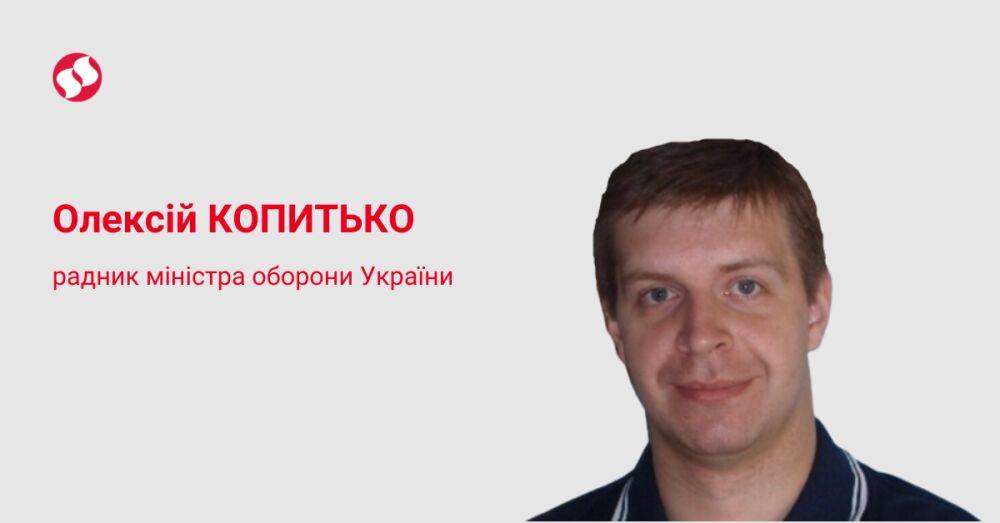 Олексій КОПИТЬКО

радник міністра оборони України